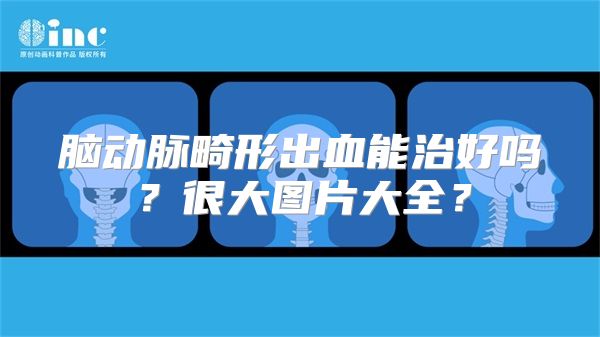 inc
原创动画科普作品 版权所有

脑动脉畸形出血能治好吗？很大图片大全？